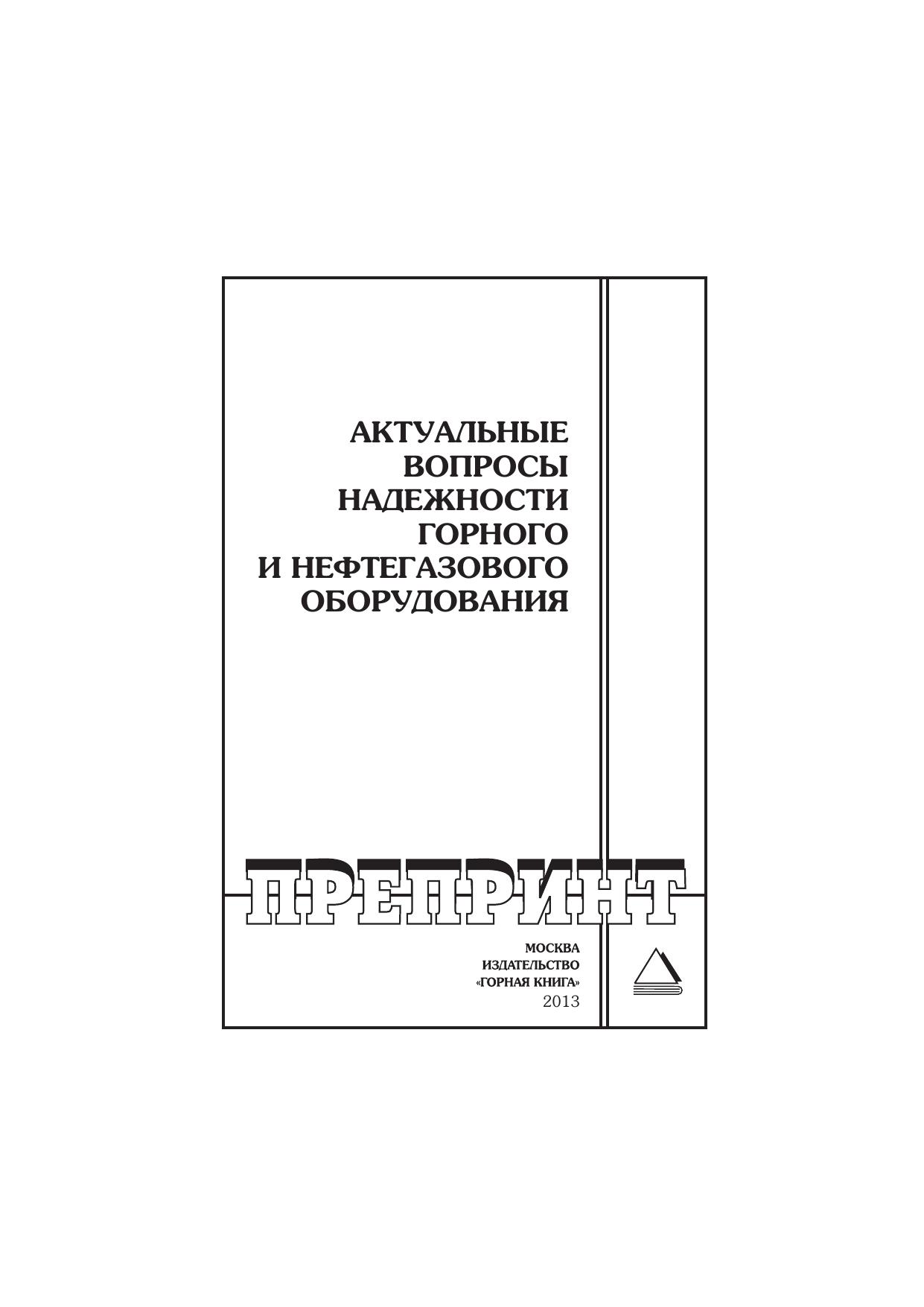 АКТУАЛЬНЫЕ
ВОПРОСЫ
НАДЕЖНОСТИ
ГОРНОГО
И НЕФТЕГАЗОВОГО
ОБОРУДОВАНИЯ

ПРЕПРИНТ

МОСКВА
ИЗДАТЕЛЬСТВО
«ГОРНАЯ КНИГА»
2013